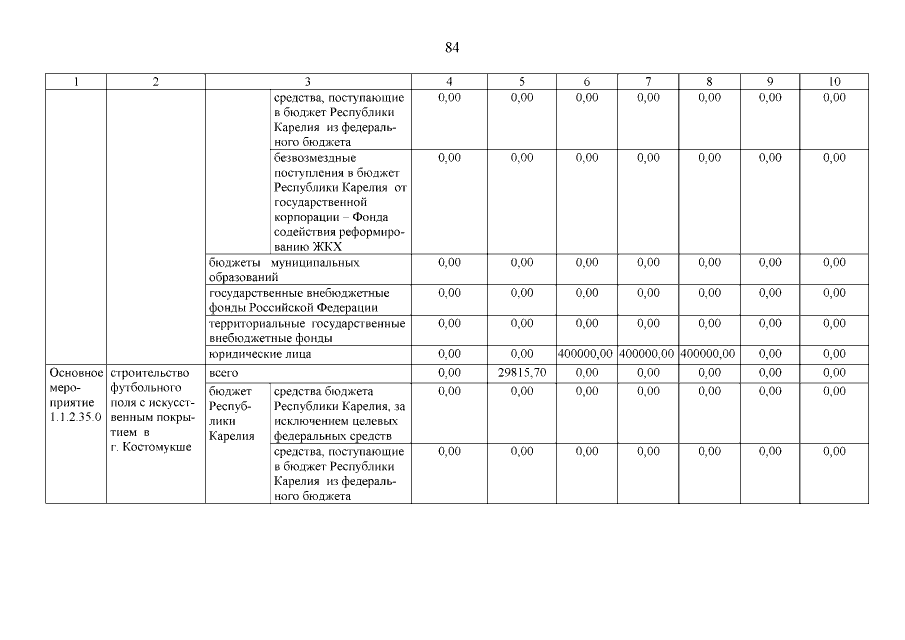 84

| 1 | 2 | 3 | | 4 | 5 | 6 | 7 | 8 | 9 | 10 |
|---|---|---|---|---|---|---|---|---|---|---|
| | | | средства, поступающие в бюджет Республики Карелия из федерального бюджета | 0,00 | 0,00 | 0,00 | 0,00 | 0,00 | 0,00 | 0,00 |
| | | | безвозмездные поступления в бюджет Республики Карелия от государственной корпорации – Фонда содействия реформированию ЖКХ | 0,00 | 0,00 | 0,00 | 0,00 | 0,00 | 0,00 | 0,00 |
| | | бюджеты муниципальных образований | | 0,00 | 0,00 | 0,00 | 0,00 | 0,00 | 0,00 | 0,00 |
| | | государственные внебюджетные фонды Российской Федерации | | 0,00 | 0,00 | 0,00 | 0,00 | 0,00 | 0,00 | 0,00 |
| | | территориальные государственные внебюджетные фонды | | 0,00 | 0,00 | 0,00 | 0,00 | 0,00 | 0,00 | 0,00 |
| | | юридические лица | | 0,00 | 0,00 | 400000,00 | 400000,00 | 400000,00 | 0,00 | 0,00 |
| Основное мероприятие 1.1.2.35.0 | строительство футбольного поля с искусственным покрытием в г. Костомукше | всего | | 0,00 | 29815,70 | 0,00 | 0,00 | 0,00 | 0,00 | 0,00 |
| | | бюджет Республики Карелия | средства бюджета Республики Карелия, за исключением целевых федеральных средств | 0,00 | 0,00 | 0,00 | 0,00 | 0,00 | 0,00 | 0,00 |
| | | | средства, поступающие в бюджет Республики Карелия из федерального бюджета | 0,00 | 0,00 | 0,00 | 0,00 | 0,00 | 0,00 | 0,00 |